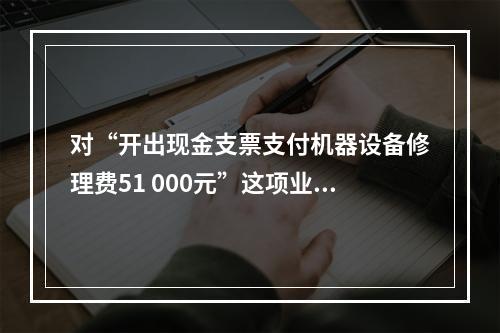 对“开出现金支票支付机器设备修理费51 000元”这项业...